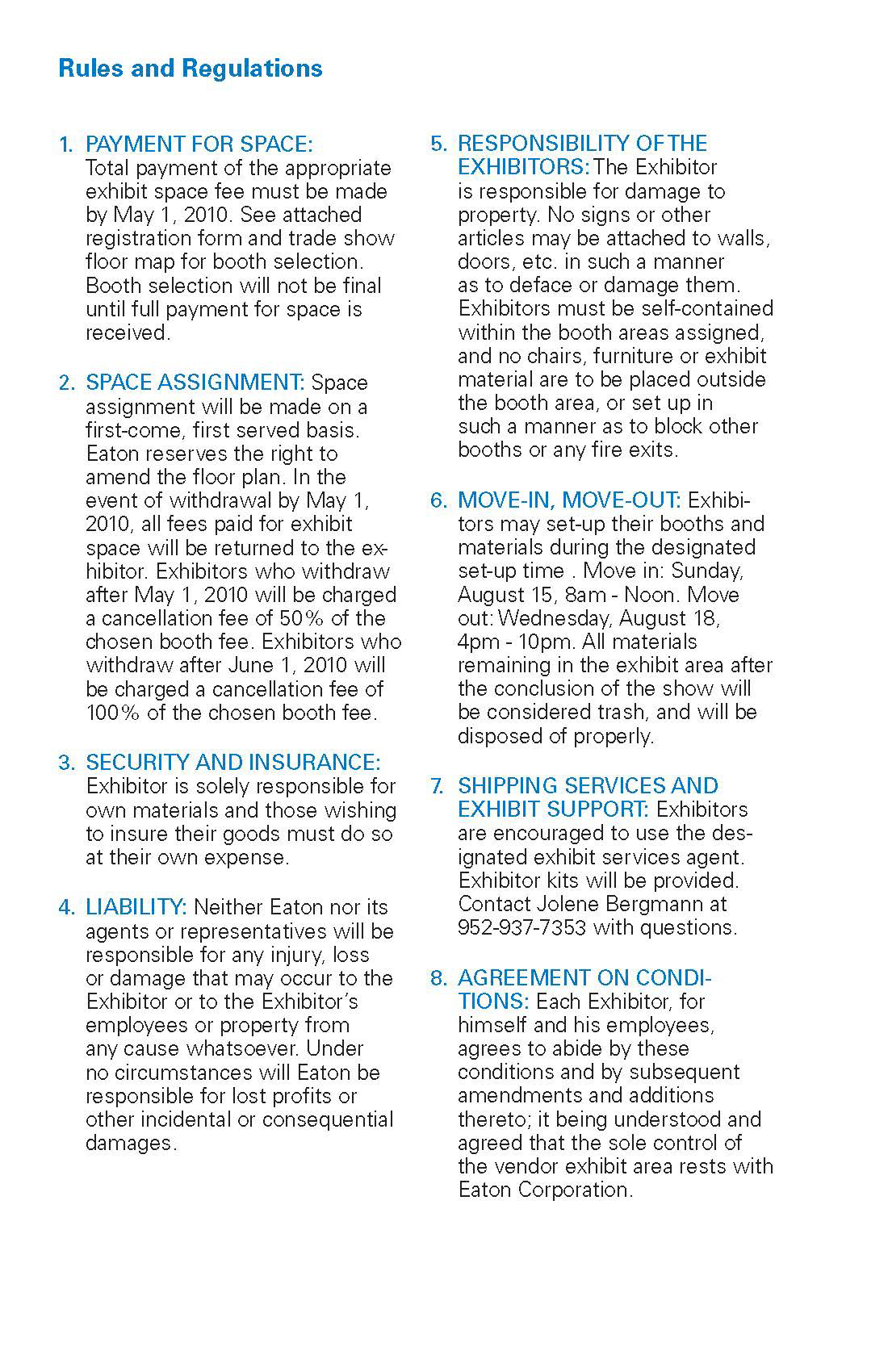 Rules and Regulations

1. PAYMENT FOR SPACE: Total payment of the appropriate exhibit space fee must be made by May 1, 2010. See attached registration form and trade show floor map for booth selection. Booth selection will not be final until full payment for space is received.

2. SPACE ASSIGNMENT: Space assignment will be made on a first-come, first served basis. Eaton reserves the right to amend the floor plan. In the event of withdrawal by May 1, 2010, all fees paid for exhibit space will be returned to the exhibitor. Exhibitors who withdraw after May 1, 2010 will be charged a cancellation fee of 50% of the chosen booth fee. Exhibitors who withdraw after June 1, 2010 will be charged a cancellation fee of 100% of the chosen booth fee.

3. SECURITY AND INSURANCE: Exhibitor is solely responsible for own materials and those wishing to insure their goods must do so at their own expense.

4. LIABILITY: Neither Eaton nor its agents or representatives will be responsible for any injury, loss or damage that may occur to the Exhibitor or to the Exhibitor's employees or property from any cause whatsoever. Under no circumstances will Eaton be responsible for lost profits or other incidental or consequential damages.

5. RESPONSIBILITY OF THE EXHIBITORS: The Exhibitor is responsible for damage to property. No signs or other articles may be attached to walls, doors, etc. in such a manner as to deface or damage them. Exhibitors must be self-contained within the booth areas assigned, and no chairs, furniture or exhibit material are to be placed outside the booth area, or set up in such a manner as to block other booths or any fire exits.

6. MOVE-IN, MOVE-OUT: Exhibitors may set-up their booths and materials during the designated set-up time . Move in: Sunday, August 15, 8am - Noon. Move out: Wednesday, August 18, 4pm - 10pm. All materials remaining in the exhibit area after the conclusion of the show will be considered trash, and will be disposed of properly.

7. SHIPPING SERVICES AND EXHIBIT SUPPORT: Exhibitors are encouraged to use the designated exhibit services agent. Exhibitor kits will be provided. Contact Jolene Bergmann at 952-937-7353 with questions.

8. AGREEMENT ON CONDITIONS: Each Exhibitor, for himself and his employees, agrees to abide by these conditions and by subsequent amendments and additions thereto; it being understood and agreed that the sole control of the vendor exhibit area rests with Eaton Corporation.